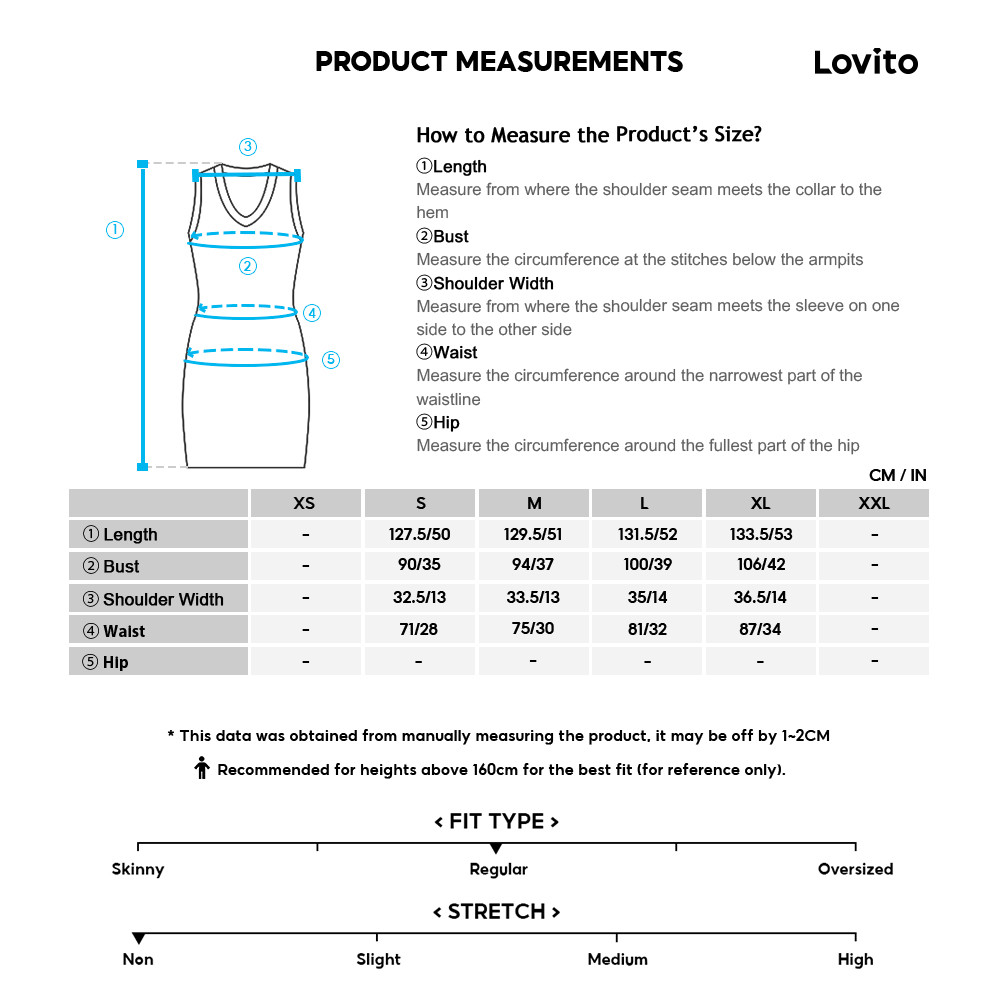 PRODUCT MEASUREMENTS

Lovito

③
①
②
④
⑤

How to Measure the Product's Size?

①Length
Measure from where the shoulder seam meets the collar to the hem

②Bust
Measure the circumference at the stitches below the armpits

③Shoulder Width
Measure from where the shoulder seam meets the sleeve on one side to the other side

④Waist
Measure the circumference around the narrowest part of the waistline

⑤Hip
Measure the circumference around the fullest part of the hip

CM / IN

| | XS | S | M | L | XL | XXL |
|---|---|---|---|---|---|---|
| ① Length | - | 127.5/50 | 129.5/51 | 131.5/52 | 133.5/53 | - |
| ② Bust | - | 90/35 | 94/37 | 100/39 | 106/42 | - |
| ③ Shoulder Width | - | 32.5/13 | 33.5/13 | 35/14 | 36.5/14 | - |
| ④ Waist | - | 71/28 | 75/30 | 81/32 | 87/34 | - |
| ⑤ Hip | - | - | - | - | - | - |

* This data was obtained from manually measuring the product, it may be off by 1~2CM

Recommended for heights above 160cm for the best fit (for reference only).

< FIT TYPE >

Skinny
Regular
Oversized

< STRETCH >

Non
Slight
Medium
High